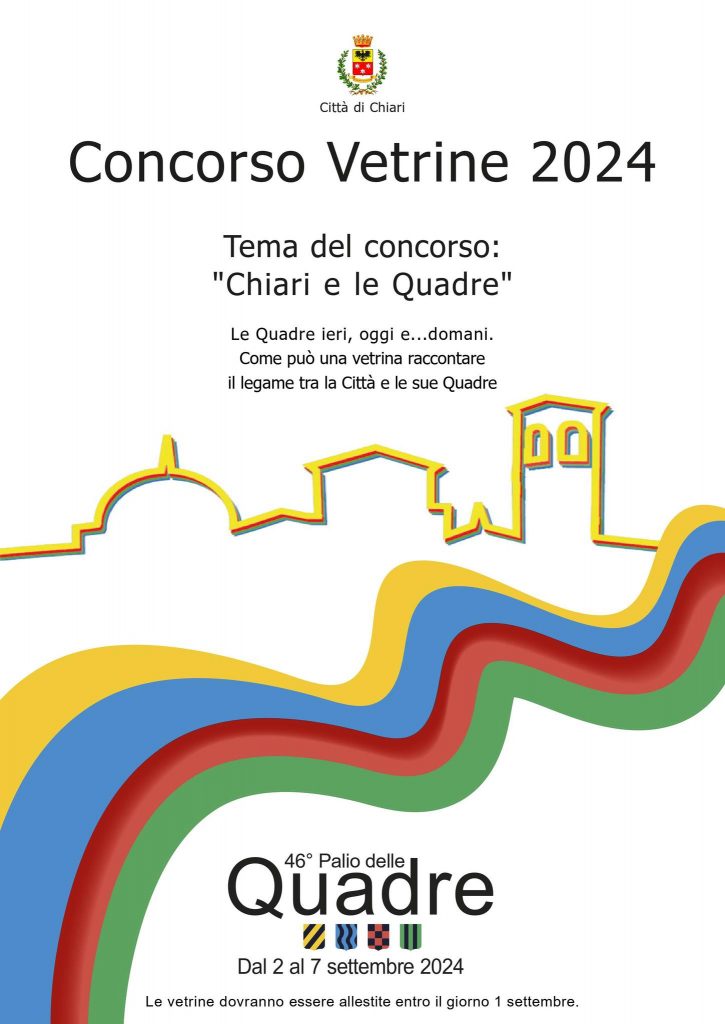 Città di Chiari

Concorso Vetrine 2024

Tema del concorso:
"Chiari e le Quadre"

Le Quadre ieri, oggi e...domani.
Come può una vetrina raccontare
il legame tra la Città e le sue Quadre

46° Palio delle
Quadre

Dal 2 al 7 settembre 2024

Le vetrine dovranno essere allestite entro il giorno 1 settembre.